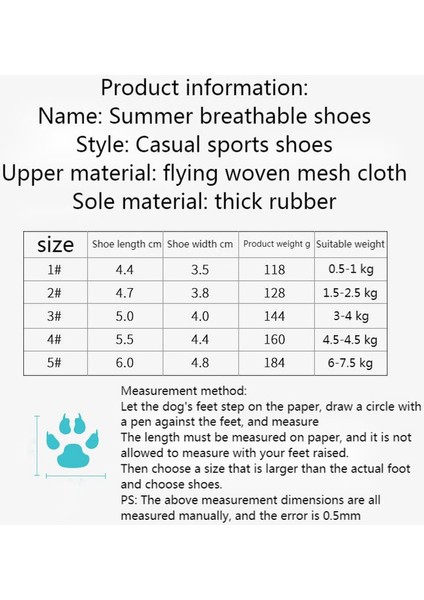 Product information:
Name: Summer breathable shoes
Style: Casual sports shoes
Upper material: flying woven mesh cloth
Sole material: thick rubber

| size | Shoe length cm | Shoe width cm | Product weight g | Suitable weight |
|---|---|---|---|---|
| 1# | 4.4 | 3.5 | 118 | 0.5-1 kg |
| 2# | 4.7 | 3.8 | 128 | 1.5-2.5 kg |
| 3# | 5.0 | 4.0 | 144 | 3-4 kg |
| 4# | 5.5 | 4.4 | 160 | 4.5-4.5 kg |
| 5# | 6.0 | 4.8 | 184 | 6-7.5 kg |

Measurement method:
Let the dog's feet step on the paper, draw a circle with a pen against the feet, and measure
The length must be measured on paper, and it is not allowed to measure with your feet raised.
Then choose a size that is larger than the actual foot and choose shoes.
PS: The above measurement dimensions are all measured manually, and the error is 0.5mm